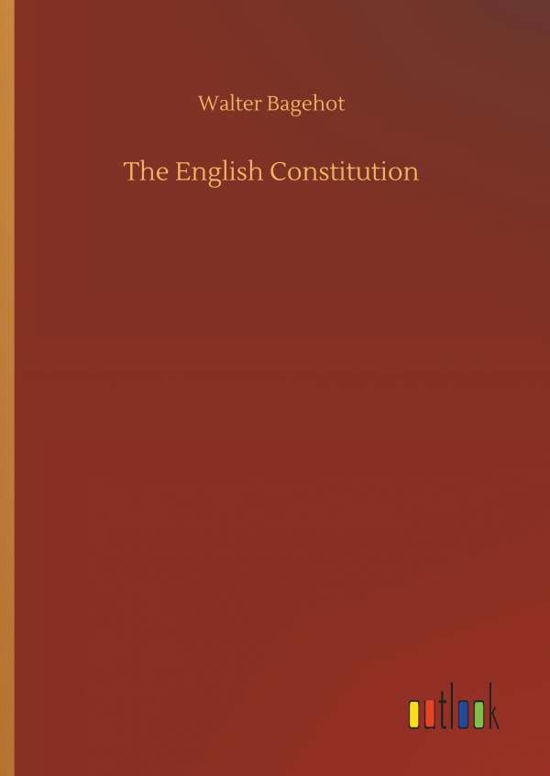 Walter Bagehot

The English Constitution

outlook